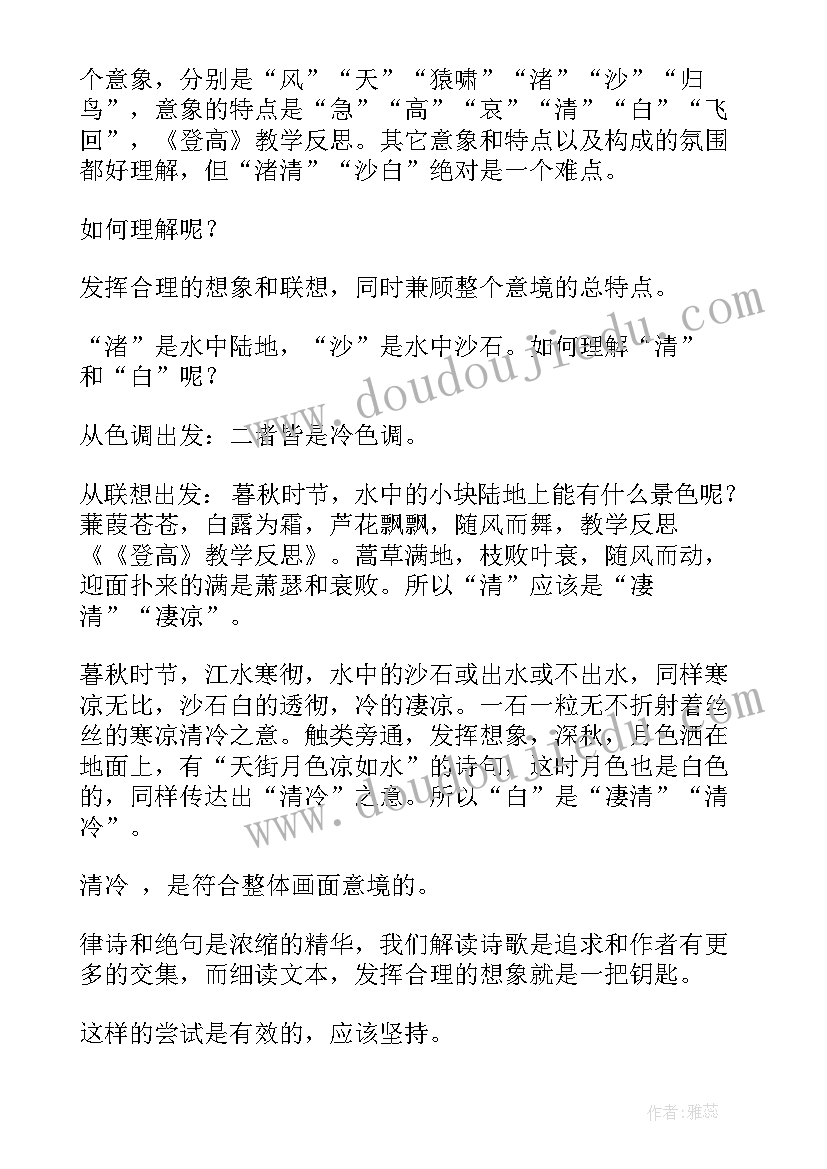 个意象，分别是“风”“天”“猿啸”“渚”“沙”“归鸟”，意象的特点是“急”“高”“哀”“清”“白”“飞回”，《登高》教学反思。其它意象和特点以及构成的氛围都好理解，但“渚清”“沙白”绝对是一个难点。

如何理解呢？

发挥合理的想象和联想，同时兼顾整个意境的总特点。

“渚”是水中陆地，“沙”是水中沙石。如何理解“清”和“白”呢？

从色调出发：二者皆是冷色调。

从联想出发：暮秋时节，水中的小块陆地上能有什么景色呢？蒹葭苍苍，白露为霜，芦花飘飘，随风而舞，教学反思《《登高》教学反思》。蒿草满地，枝败叶衰，随风而动，迎面扑来的满是萧瑟和衰败。所以“清”应该是“凄清”“凄凉”。

暮秋时节，江水寒彻，水中的沙石或出水或不出水，同样寒凉无比，沙石白的透彻，冷的凄凉。一石一粒无不折射着丝丝的寒凉清冷之意。触类旁通，发挥想象，深秋，月色洒在地面上，有“天街月色凉如水”的诗句，这时月色也是白色的，同样传达出“清冷”之意。所以“白”是“凄清”“清冷”。

清冷 ，是符合整体画面意境的。

律诗和绝句是浓缩的精华，我们解读诗歌是追求和作者有更多的交集，而细读文本，发挥合理的想象就是一把钥匙。

这样的尝试是有效的，应该坚持。

www.doudoujiedu.com

作者:雅蕊